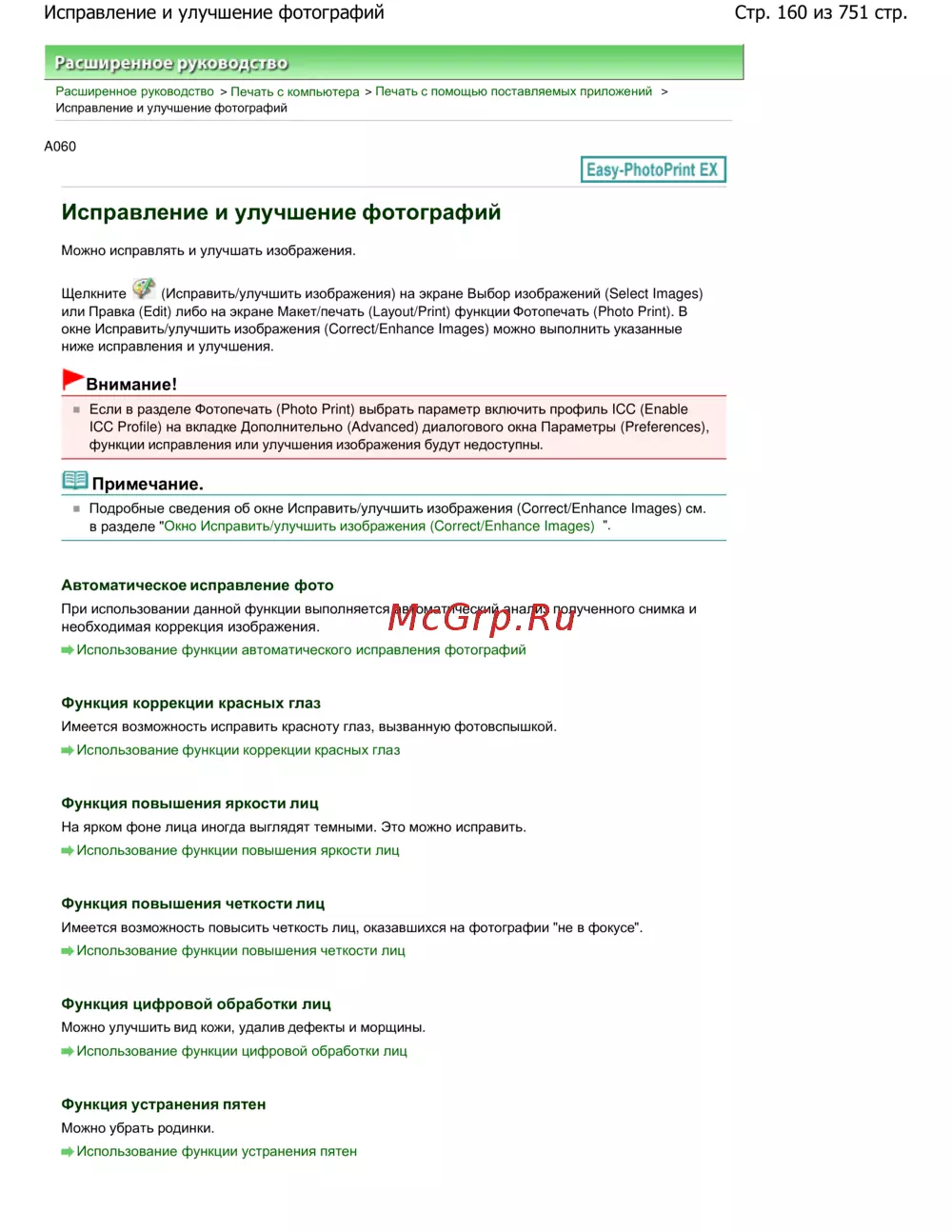 Исправление и улучшение фотографий

Стр. 160 из 751 стр.

Расширенное руководство

Расширенное руководство > Печать с компьютера > Печать с помощью поставляемых приложений > Исправление и улучшение фотографий

A060

Easy-PhotoPrint EX

Исправление и улучшение фотографий

Можно исправлять и улучшать изображения.

Щелкните (Исправить/улучшить изображения) на экране Выбор изображений (Select Images) или Правка (Edit) либо на экране Макет/печать (Layout/Print) функции Фотопечать (Photo Print). В окне Исправить/улучшить изображения (Correct/Enhance Images) можно выполнить указанные ниже исправления и улучшения.

Внимание!

Если в разделе Фотопечать (Photo Print) выбрать параметр включить профиль ICC (Enable ICC Profile) на вкладке Дополнительно (Advanced) диалогового окна Параметры (Preferences), функции исправления или улучшения изображения будут недоступны.

Примечание.

Подробные сведения об окне Исправить/улучшить изображения (Correct/Enhance Images) см. в разделе "Окно Исправить/улучшить изображения (Correct/Enhance Images) ".

Автоматическое исправление фото

При использовании данной функции выполняется автоматический анализ полученного снимка и необходимая коррекция изображения.

McGrp.Ru

Использование функции автоматического исправления фотографий

Функция коррекции красных глаз

Имеется возможность исправить красноту глаз, вызванную фотовспышкой.

Использование функции коррекции красных глаз

Функция повышения яркости лиц

На ярком фоне лица иногда выглядят темными. Это можно исправить.

Использование функции повышения яркости лиц

Функция повышения четкости лиц

Имеется возможность повысить четкость лиц, оказавшихся на фотографии "не в фокусе".

Использование функции повышения четкости лиц

Функция цифровой обработки лиц

Можно улучшить вид кожи, удалив дефекты и морщины.

Использование функции цифровой обработки лиц

Функция устранения пятен

Можно убрать родинки.

Использование функции устранения пятен